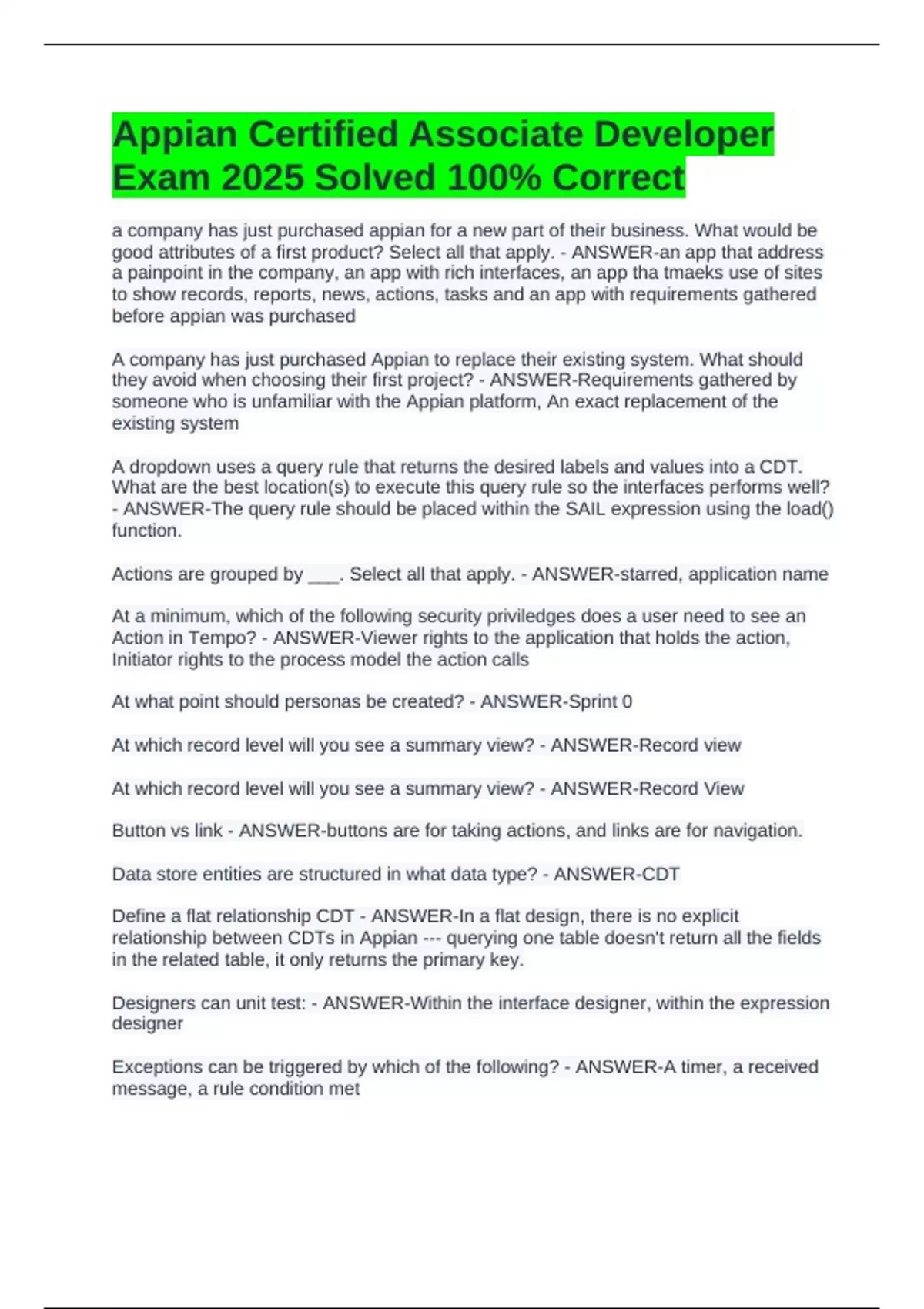 Appian Certified Associate Developer Exam 2025 Solved 100% Correct

a company has just purchased appian for a new part of their business. What would be good attributes of a first product? Select all that apply. - ANSWER-an app that address a painpoint in the company, an app with rich interfaces, an app tha tmaeks use of sites to show records, reports, news, actions, tasks and an app with requirements gathered before appian was purchased

A company has just purchased Appian to replace their existing system. What should they avoid when choosing their first project? - ANSWER-Requirements gathered by someone who is unfamiliar with the Appian platform, An exact replacement of the existing system

A dropdown uses a query rule that returns the desired labels and values into a CDT. What are the best location(s) to execute this query rule so the interfaces performs well? - ANSWER-The query rule should be placed within the SAIL expression using the load() function.

Actions are grouped by ___. Select all that apply. - ANSWER-starred, application name

At a minimum, which of the following security priviledges does a user need to see an Action in Tempo? - ANSWER-Viewer rights to the application that holds the action, Initiator rights to the process model the action calls

At what point should personas be created? - ANSWER-Sprint 0

At which record level will you see a summary view? - ANSWER-Record view

At which record level will you see a summary view? - ANSWER-Record View

Button vs link - ANSWER-buttons are for taking actions, and links are for navigation.

Data store entities are structured in what data type? - ANSWER-CDT

Define a flat relationship CDT - ANSWER-In a flat design, there is no explicit relationship between CDTs in Appian --- querying one table doesn't return all the fields in the related table, it only returns the primary key.

Designers can unit test: - ANSWER-Within the interface designer, within the expression designer

Exceptions can be triggered by which of the following? - ANSWER-A timer, a received message, a rule condition met